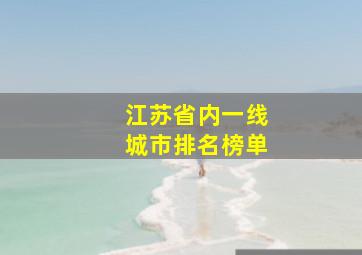 江苏省内一线
城市排名榜单